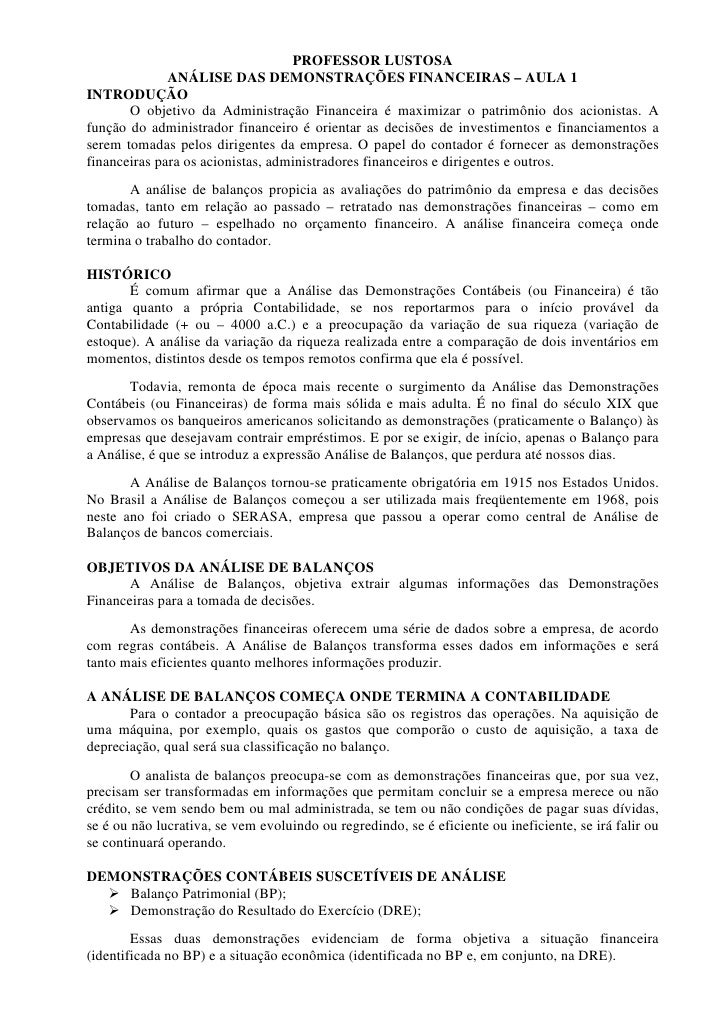 PROFESSOR LUSTOSA
ANÁLISE DAS DEMONSTRAÇÕES FINANCEIRAS – AULA 1

INTRODUÇÃO
O objetivo da Administração Financeira é maximizar o patrimônio dos acionistas. A função do administrador financeiro é orientar as decisões de investimentos e financiamentos a serem tomadas pelos dirigentes da empresa. O papel do contador é fornecer as demonstrações financeiras para os acionistas, administradores financeiros e dirigentes e outros.

A análise de balanços propicia as avaliações do patrimônio da empresa e das decisões tomadas, tanto em relação ao passado – retratado nas demonstrações financeiras – como em relação ao futuro – espelhado no orçamento financeiro. A análise financeira começa onde termina o trabalho do contador.

HISTÓRICO
É comum afirmar que a Análise das Demonstrações Contábeis (ou Financeira) é tão antiga quanto a própria Contabilidade, se nos reportarmos para o início provável da Contabilidade (+ ou – 4000 a.C.) e a preocupação da variação de sua riqueza (variação de estoque). A análise da variação da riqueza realizada entre a comparação de dois inventários em momentos, distintos desde os tempos remotos confirma que ela é possível.

Todavia, remonta de época mais recente o surgimento da Análise das Demonstrações Contábeis (ou Financeiras) de forma mais sólida e mais adulta. É no final do século XIX que observamos os banqueiros americanos solicitando as demonstrações (praticamente o Balanço) às empresas que desejavam contrair empréstimos. E por se exigir, de início, apenas o Balanço para a Análise, é que se introduz a expressão Análise de Balanços, que perdura até nossos dias.

A Análise de Balanços tornou-se praticamente obrigatória em 1915 nos Estados Unidos. No Brasil a Análise de Balanços começou a ser utilizada mais freqüentemente em 1968, pois neste ano foi criado o SERASA, empresa que passou a operar como central de Análise de Balanços de bancos comerciais.

OBJETIVOS DA ANÁLISE DE BALANÇOS
A Análise de Balanços, objetiva extrair algumas informações das Demonstrações Financeiras para a tomada de decisões.

As demonstrações financeiras oferecem uma série de dados sobre a empresa, de acordo com regras contábeis. A Análise de Balanços transforma esses dados em informações e será tanto mais eficientes quanto melhores informações produzir.

A ANÁLISE DE BALANÇOS COMEÇA ONDE TERMINA A CONTABILIDADE
Para o contador a preocupação básica são os registros das operações. Na aquisição de uma máquina, por exemplo, quais os gastos que comporão o custo de aquisição, a taxa de depreciação, qual será sua classificação no balanço.

O analista de balanços preocupa-se com as demonstrações financeiras que, por sua vez, precisam ser transformadas em informações que permitam concluir se a empresa merece ou não crédito, se vem sendo bem ou mal administrada, se tem ou não condições de pagar suas dívidas, se é ou não lucrativa, se vem evoluindo ou regredindo, se é eficiente ou ineficiente, se irá falir ou se continuará operando.

DEMONSTRAÇÕES CONTÁBEIS SUSCETÍVEIS DE ANÁLISE
➢ Balanço Patrimonial (BP);
➢ Demonstração do Resultado do Exercício (DRE);

Essas duas demonstrações evidenciam de forma objetiva a situação financeira (identificada no BP) e a situação econômica (identificada no BP e, em conjunto, na DRE).